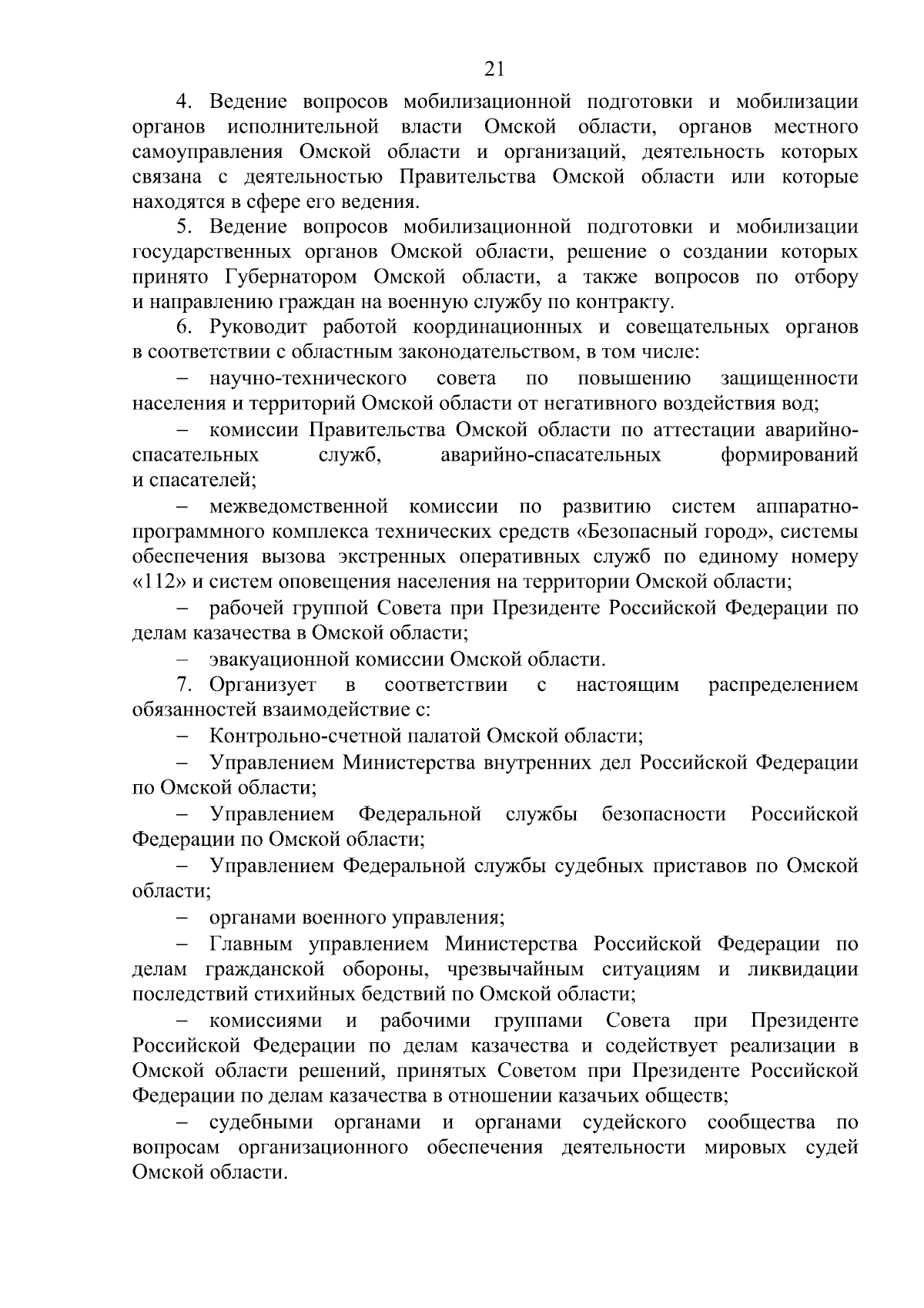 21

4. Ведение вопросов мобилизационной подготовки и мобилизации органов исполнительной власти Омской области, органов местного самоуправления Омской области и организаций, деятельность которых связана с деятельностью Правительства Омской области или которые находятся в сфере его ведения.

5. Ведение вопросов мобилизационной подготовки и мобилизации государственных органов Омской области, решение о создании которых принято Губернатором Омской области, а также вопросов по отбору и направлению граждан на военную службу по контракту.

6. Руководит работой координационных и совещательных органов в соответствии с областным законодательством, в том числе:

– научно-технического совета по повышению защищенности населения и территорий Омской области от негативного воздействия вод;

– комиссии Правительства Омской области по аттестации аварийно-спасательных служб, аварийно-спасательных формирований и спасателей;

– межведомственной комиссии по развитию систем аппаратно-программного комплекса технических средств «Безопасный город», системы обеспечения вызова экстренных оперативных служб по единому номеру «112» и систем оповещения населения на территории Омской области;

– рабочей группой Совета при Президенте Российской Федерации по делам казачества в Омской области;

– эвакуационной комиссии Омской области.

7. Организует в соответствии с настоящим распределением обязанностей взаимодействие с:

– Контрольно-счетной палатой Омской области;

– Управлением Министерства внутренних дел Российской Федерации по Омской области;

– Управлением Федеральной службы безопасности Российской Федерации по Омской области;

– Управлением Федеральной службы судебных приставов по Омской области;

– органами военного управления;

– Главным управлением Министерства Российской Федерации по делам гражданской обороны, чрезвычайным ситуациям и ликвидации последствий стихийных бедствий по Омской области;

– комиссиями и рабочими группами Совета при Президенте Российской Федерации по делам казачества и содействует реализации в Омской области решений, принятых Советом при Президенте Российской Федерации по делам казачества в отношении казачьих обществ;

– судебными органами и органами судейского сообщества по вопросам организационного обеспечения деятельности мировых судей Омской области.